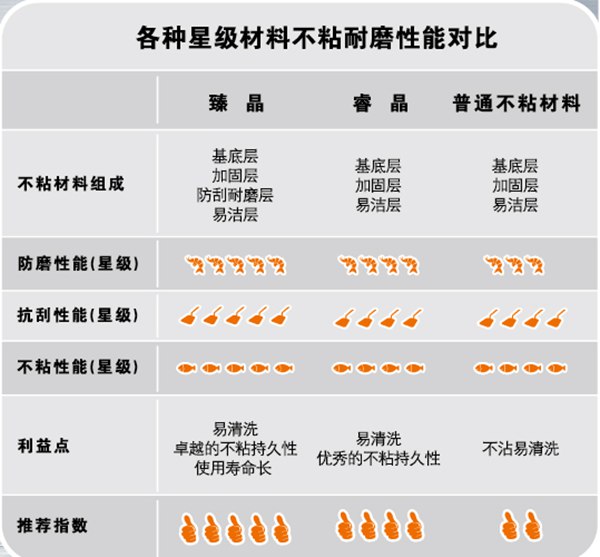 各种星级材料不粘耐磨性能对比

| | 臻　晶 | 睿　晶 | 普通不粘材料 |
|---|---|---|---|
| 不粘材料组成 | 基底层 加固层 防刮耐磨层 易洁层 | 基底层 加固层 易洁层 | 基底层 加固层 易洁层 |
| 防磨性能(星级) | | | |
| 抗刮性能(星级) | | | |
| 不粘性能(星级) | | | |
| 利益点 | 易清洗 卓越的不粘持久性 使用寿命长 | 易清洗 优秀的不粘持久性 | 不沾易清洗 |
| 推荐指数 | | | |